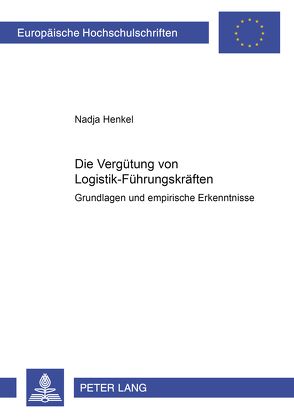 Europäische Hochschulschriften

Nadja Henkel

Die Vergütung von Logistik-Führungskräften

Grundlagen und empirische Erkenntnisse

PETER LANG